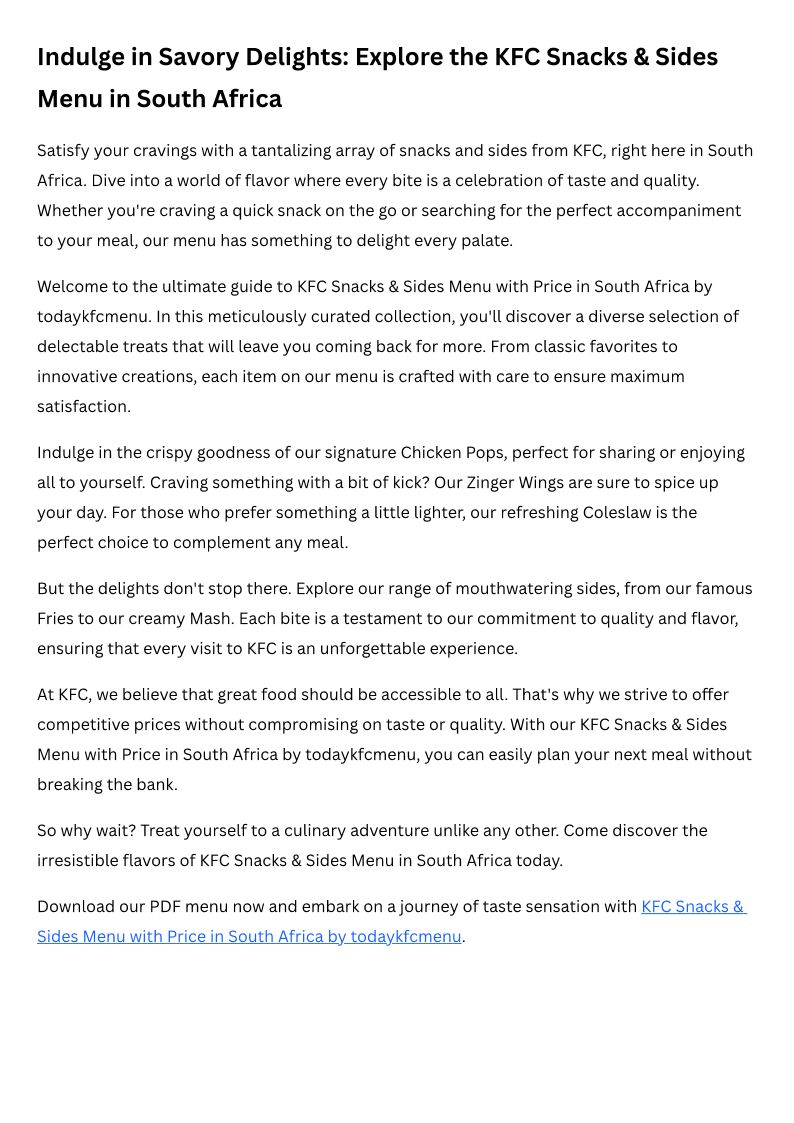 Indulge in Savory Delights: Explore the KFC Snacks & Sides Menu in South Africa

Satisfy your cravings with a tantalizing array of snacks and sides from KFC, right here in South Africa. Dive into a world of flavor where every bite is a celebration of taste and quality. Whether you're craving a quick snack on the go or searching for the perfect accompaniment to your meal, our menu has something to delight every palate.

Welcome to the ultimate guide to KFC Snacks & Sides Menu with Price in South Africa by todaykfcmenu. In this meticulously curated collection, you'll discover a diverse selection of delectable treats that will leave you coming back for more. From classic favorites to innovative creations, each item on our menu is crafted with care to ensure maximum satisfaction.

Indulge in the crispy goodness of our signature Chicken Pops, perfect for sharing or enjoying all to yourself. Craving something with a bit of kick? Our Zinger Wings are sure to spice up your day. For those who prefer something a little lighter, our refreshing Coleslaw is the perfect choice to complement any meal.

But the delights don't stop there. Explore our range of mouthwatering sides, from our famous Fries to our creamy Mash. Each bite is a testament to our commitment to quality and flavor, ensuring that every visit to KFC is an unforgettable experience.

At KFC, we believe that great food should be accessible to all. That's why we strive to offer competitive prices without compromising on taste or quality. With our KFC Snacks & Sides Menu with Price in South Africa by todaykfcmenu, you can easily plan your next meal without breaking the bank.

So why wait? Treat yourself to a culinary adventure unlike any other. Come discover the irresistible flavors of KFC Snacks & Sides Menu in South Africa today.

Download our PDF menu now and embark on a journey of taste sensation with KFC Snacks & Sides Menu with Price in South Africa by todaykfcmenu.